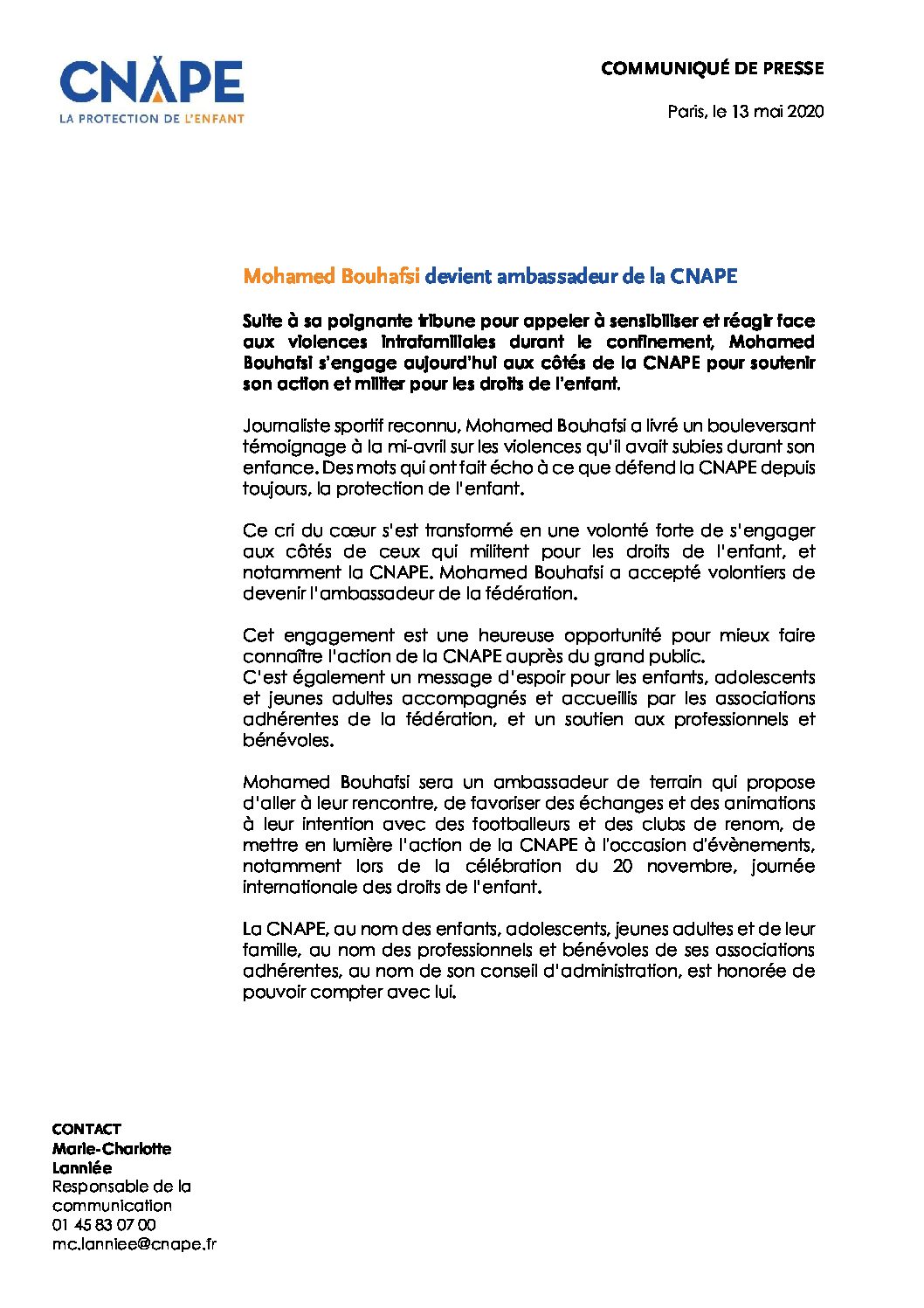 CNAPE
LA PROTECTION DE L'ENFANT

COMMUNIQUÉ DE PRESSE

Paris, le 13 mai 2020

Mohamed Bouhafsi devient ambassadeur de la CNAPE

Suite à sa poignante tribune pour appeler à sensibiliser et réagir face aux violences intrafamiliales durant le confinement, Mohamed Bouhafsi s'engage aujourd'hui aux côtés de la CNAPE pour soutenir son action et militer pour les droits de l'enfant.

Journaliste sportif reconnu, Mohamed Bouhafsi a livré un bouleversant témoignage à la mi-avril sur les violences qu'il avait subies durant son enfance. Des mots qui ont fait écho à ce que défend la CNAPE depuis toujours, la protection de l'enfant.

Ce cri du cœur s'est transformé en une volonté forte de s'engager aux côtés de ceux qui militent pour les droits de l'enfant, et notamment la CNAPE. Mohamed Bouhafsi a accepté volontiers de devenir l'ambassadeur de la fédération.

Cet engagement est une heureuse opportunité pour mieux faire connaître l'action de la CNAPE auprès du grand public.
C'est également un message d'espoir pour les enfants, adolescents et jeunes adultes accompagnés et accueillis par les associations adhérentes de la fédération, et un soutien aux professionnels et bénévoles.

Mohamed Bouhafsi sera un ambassadeur de terrain qui propose d'aller à leur rencontre, de favoriser des échanges et des animations à leur intention avec des footballeurs et des clubs de renom, de mettre en lumière l'action de la CNAPE à l'occasion d'évènements, notamment lors de la célébration du 20 novembre, journée internationale des droits de l'enfant.

La CNAPE, au nom des enfants, adolescents, jeunes adultes et de leur famille, au nom des professionnels et bénévoles de ses associations adhérentes, au nom de son conseil d'administration, est honorée de pouvoir compter avec lui.

CONTACT
Marie-Charlotte Lanniée
Responsable de la communication
01 45 83 07 00
mc.lanniee@cnape.fr